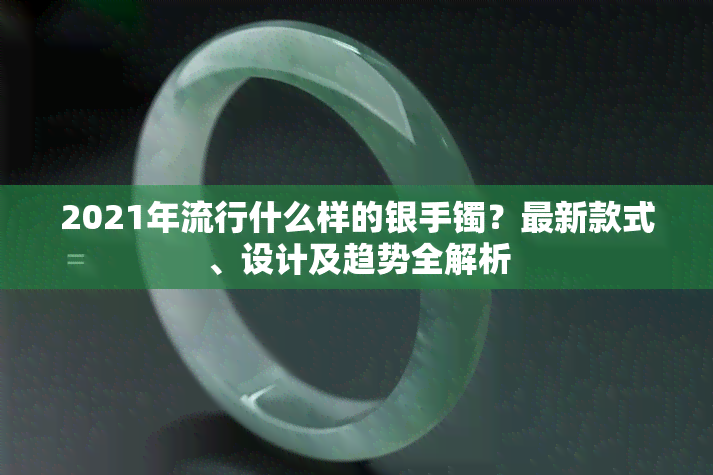 2021年流行什么样的银手镯？最新款式、设计及趋势全解析